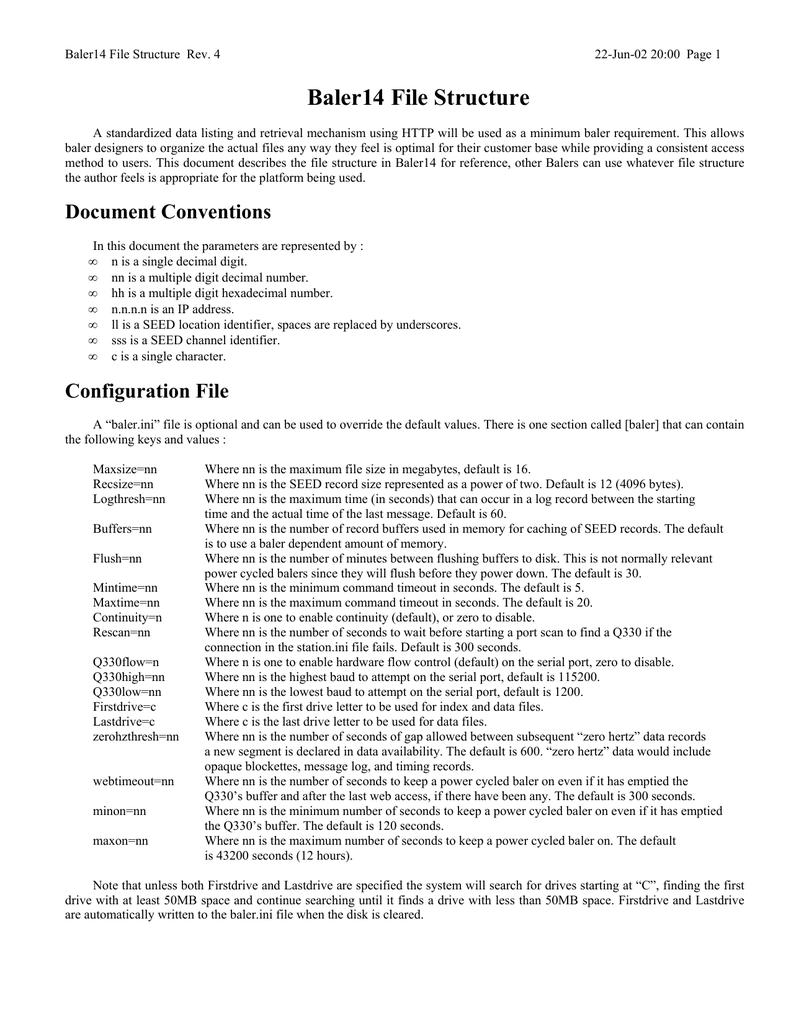 Baler14 File Structure Rev. 4 22-Jun-02 20:00 Page 1

Baler14 File Structure

A standardized data listing and retrieval mechanism using HTTP will be used as a minimum baler requirement. This allows baler designers to organize the actual files any way they feel is optimal for their customer base while providing a consistent access method to users. This document describes the file structure in Baler14 for reference, other Balers can use whatever file structure the author feels is appropriate for the platform being used.

Document Conventions

In this document the parameters are represented by :
∞ n is a single decimal digit.
∞ nn is a multiple digit decimal number.
∞ hh is a multiple digit hexadecimal number.
∞ n.n.n.n is an IP address.
∞ ll is a SEED location identifier, spaces are replaced by underscores.
∞ sss is a SEED channel identifier.
∞ c is a single character.

Configuration File

A “baler.ini” file is optional and can be used to override the default values. There is one section called [baler] that can contain the following keys and values :

| | |
|---|---|
| Maxsize=nn | Where nn is the maximum file size in megabytes, default is 16. |
| Recsize=nn | Where nn is the SEED record size represented as a power of two. Default is 12 (4096 bytes). |
| Logthresh=nn | Where nn is the maximum time (in seconds) that can occur in a log record between the starting time and the actual time of the last message. Default is 60. |
| Buffers=nn | Where nn is the number of record buffers used in memory for caching of SEED records. The default is to use a baler dependent amount of memory. |
| Flush=nn | Where nn is the number of minutes between flushing buffers to disk. This is not normally relevant power cycled balers since they will flush before they power down. The default is 30. |
| Mintime=nn | Where nn is the minimum command timeout in seconds. The default is 5. |
| Maxtime=nn | Where nn is the maximum command timeout in seconds. The default is 20. |
| Continuity=n | Where n is one to enable continuity (default), or zero to disable. |
| Rescan=nn | Where nn is the number of seconds to wait before starting a port scan to find a Q330 if the connection in the station.ini file fails. Default is 300 seconds. |
| Q330flow=n | Where n is one to enable hardware flow control (default) on the serial port, zero to disable. |
| Q330high=nn | Where nn is the highest baud to attempt on the serial port, default is 115200. |
| Q330low=nn | Where nn is the lowest baud to attempt on the serial port, default is 1200. |
| Firstdrive=c | Where c is the first drive letter to be used for index and data files. |
| Lastdrive=c | Where c is the last drive letter to be used for data files. |
| zerohzthresh=nn | Where nn is the number of seconds of gap allowed between subsequent “zero hertz” data records a new segment is declared in data availability. The default is 600. “zero hertz” data would include opaque blockettes, message log, and timing records. |
| webtimeout=nn | Where nn is the number of seconds to keep a power cycled baler on even if it has emptied the Q330’s buffer and after the last web access, if there have been any. The default is 300 seconds. |
| minon=nn | Where nn is the minimum number of seconds to keep a power cycled baler on even if it has emptied the Q330’s buffer. The default is 120 seconds. |
| maxon=nn | Where nn is the maximum number of seconds to keep a power cycled baler on. The default is 43200 seconds (12 hours). |

Note that unless both Firstdrive and Lastdrive are specified the system will search for drives starting at “C”, finding the first drive with at least 50MB space and continue searching until it finds a drive with less than 50MB space. Firstdrive and Lastdrive are automatically written to the baler.ini file when the disk is cleared.